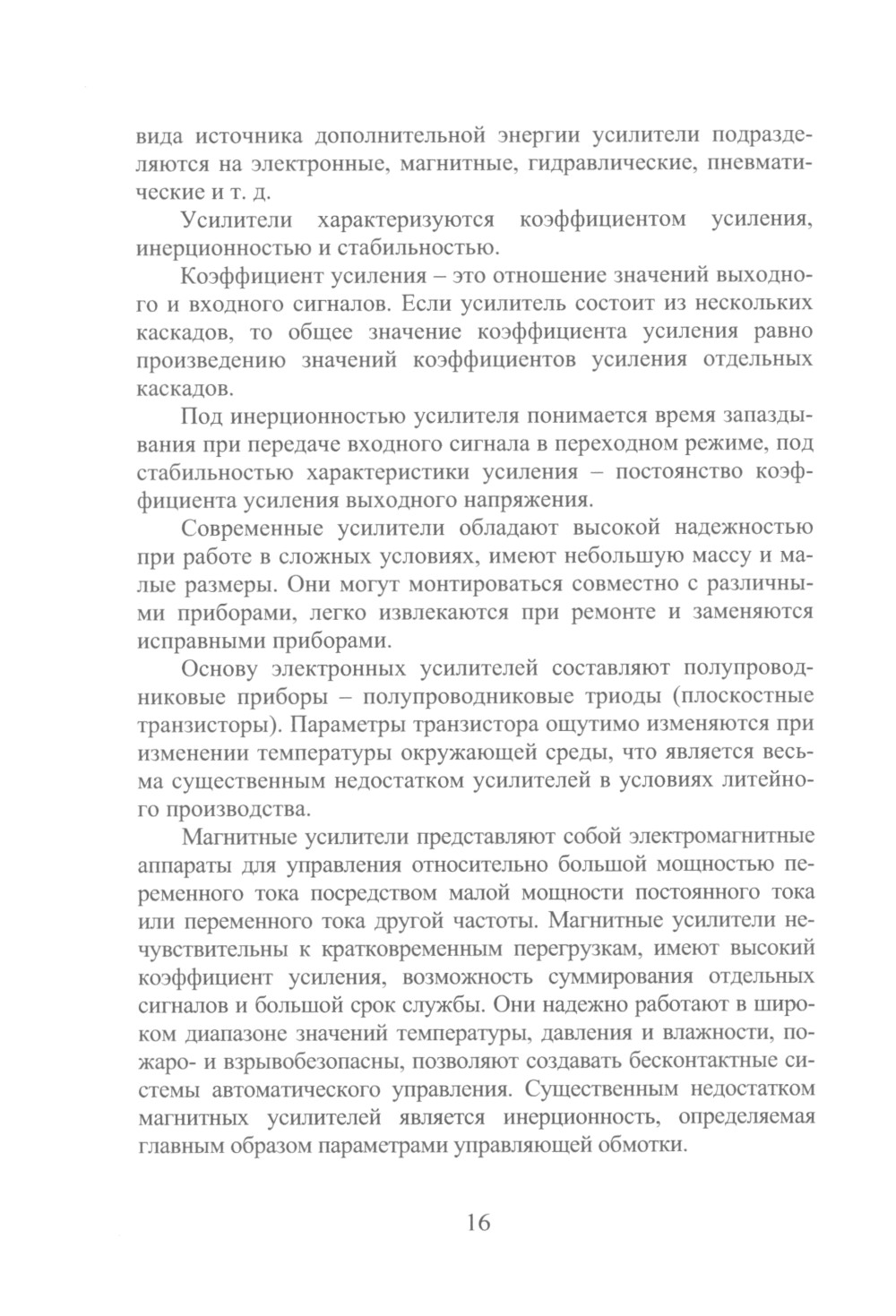 вида источника дополнительной энергии усилители подразделяются на электронные, магнитные, гидравлические, пневматические и т. д.

Усилители характеризуются коэффициентом усиления, инерционностью и стабильностью.

Коэффициент усиления – это отношение значений выходного и входного сигналов. Если усилитель состоит из нескольких каскадов, то общее значение коэффициента усиления равно произведению значений коэффициентов усиления отдельных каскадов.

Под инерционностью усилителя понимается время запаздывания при передаче входного сигнала в переходном режиме, под стабильностью характеристики усиления – постоянство коэффициента усиления выходного напряжения.

Современные усилители обладают высокой надежностью при работе в сложных условиях, имеют небольшую массу и малые размеры. Они могут монтироваться совместно с различными приборами, легко извлекаются при ремонте и заменяются исправными приборами.

Основу электронных усилителей составляют полупроводниковые приборы – полупроводниковые триоды (плоскостные транзисторы). Параметры транзистора ощутимо изменяются при изменении температуры окружающей среды, что является весьма существенным недостатком усилителей в условиях литейного производства.

Магнитные усилители представляют собой электромагнитные аппараты для управления относительно большой мощностью переменного тока посредством малой мощности постоянного тока или переменного тока другой частоты. Магнитные усилители нечувствительны к кратковременным перегрузкам, имеют высокий коэффициент усиления, возможность суммирования отдельных сигналов и большой срок службы. Они надежно работают в широком диапазоне значений температуры, давления и влажности, пожаро- и взрывобезопасны, позволяют создавать бесконтактные системы автоматического управления. Существенным недостатком магнитных усилителей является инерционность, определяемая главным образом параметрами управляющей обмотки.

16